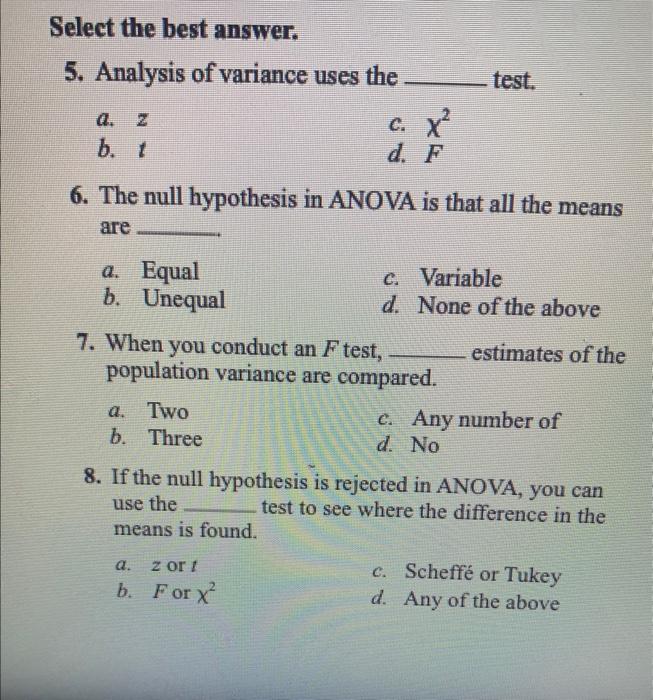 Select the best answer.

5. Analysis of variance uses the ______ test.

a. $z$
b. $t$
c. $\chi^2$
d. $F$

6. The null hypothesis in ANOVA is that all the means are ______.

a. Equal
b. Unequal
c. Variable
d. None of the above

7. When you conduct an $F$ test, ______ estimates of the population variance are compared.

a. Two
b. Three
c. Any number of
d. No

8. If the null hypothesis is rejected in ANOVA, you can use the ______ test to see where the difference in the means is found.

a. $z$ or $t$
b. $F$ or $\chi^2$
c. Scheffé or Tukey
d. Any of the above